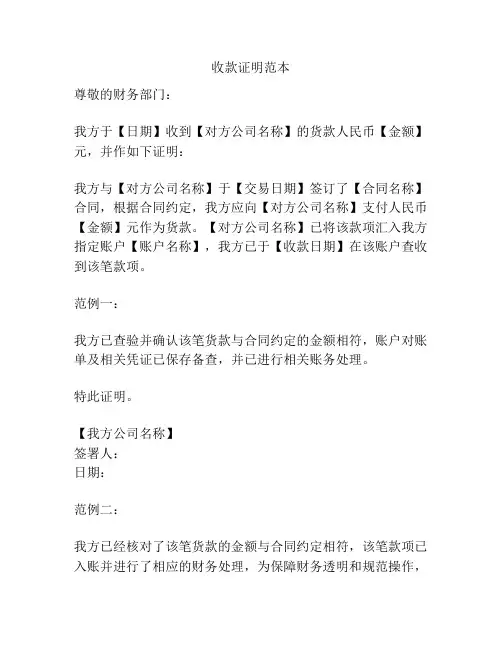 收款证明范本

尊敬的财务部门：

我方于【日期】收到【对方公司名称】的货款人民币【金额】元，并作如下证明：

我方与【对方公司名称】于【交易日期】签订了【合同名称】合同，根据合同约定，我方应向【对方公司名称】支付人民币【金额】元作为货款。【对方公司名称】已将该款项汇入我方指定账户【账户名称】，我方已于【收款日期】在该账户查收到该笔款项。

范例一：

我方已查验并确认该笔货款与合同约定的金额相符，账户对账单及相关凭证已保存备查，并已进行相关账务处理。

特此证明。

【我方公司名称】
签署人：
日期：

范例二：

我方已经核对了该笔货款的金额与合同约定相符，该笔款项已入账并进行了相应的财务处理，为保障财务透明和规范操作，